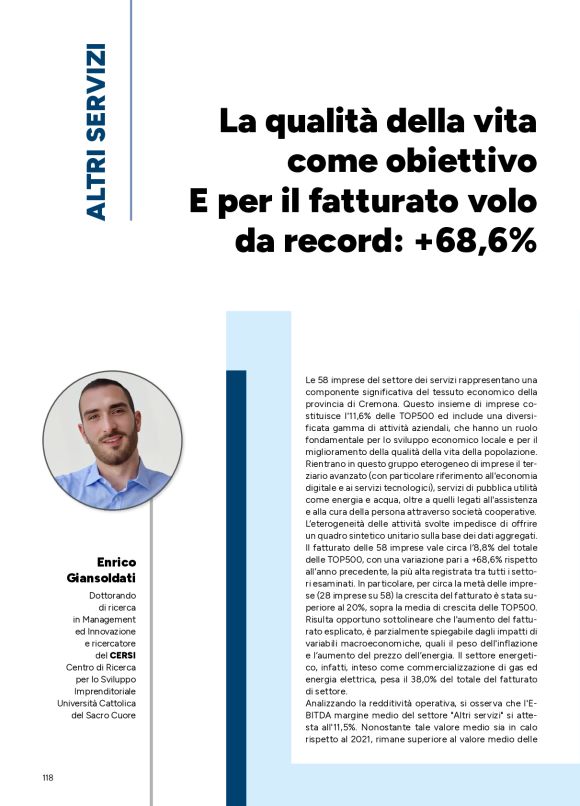 ALTRI SERVIZI

La qualità della vita come obiettivo
E per il fatturato volo da record: +68,6%

Enrico Giansoldati

Dottorando di ricerca in Management ed Innovazione e ricercatore del CERSI Centro di Ricerca per lo Sviluppo Imprenditoriale Università Cattolica del Sacro Cuore

Le 58 imprese del settore dei servizi rappresentano una componente significativa del tessuto economico della provincia di Cremona. Questo insieme di imprese costituisce l'11,6% delle TOP500 ed include una diversificata gamma di attività aziendali, che hanno un ruolo fondamentale per lo sviluppo economico locale e per il miglioramento della qualità della vita della popolazione. Rientrano in questo gruppo eterogeneo di imprese il terziario avanzato (con particolare riferimento all'economia digitale e ai servizi tecnologici), servizi di pubblica utilità come energia e acqua, oltre a quelli legati all'assistenza e alla cura della persona attraverso società cooperative.
L'eterogeneità delle attività svolte impedisce di offrire un quadro sintetico unitario sulla base dei dati aggregati.
Il fatturato delle 58 imprese vale circa l'8,8% del totale delle TOP500, con una variazione pari a +68,6% rispetto all'anno precedente, la più alta registrata tra tutti i settori esaminati. In particolare, per circa la metà delle imprese (28 imprese su 58) la crescita del fatturato è stata superiore al 20%, sopra la media di crescita delle TOP500. Risulta opportuno sottolineare che l'aumento del fatturato esplicato, è parzialmente spiegabile dagli impatti di variabili macroeconomiche, quali il peso dell'inflazione e l'aumento del prezzo dell'energia. Il settore energetico, infatti, inteso come commercializzazione di gas ed energia elettrica, pesa il 38,0% del totale del fatturato di settore.
Analizzando la redditività operativa, si osserva che l'EBITDA margine medio del settore "Altri servizi" si attesta all'11,5%. Nonostante tale valore medio sia in calo rispetto al 2021, rimane superiore al valore medio delle

118